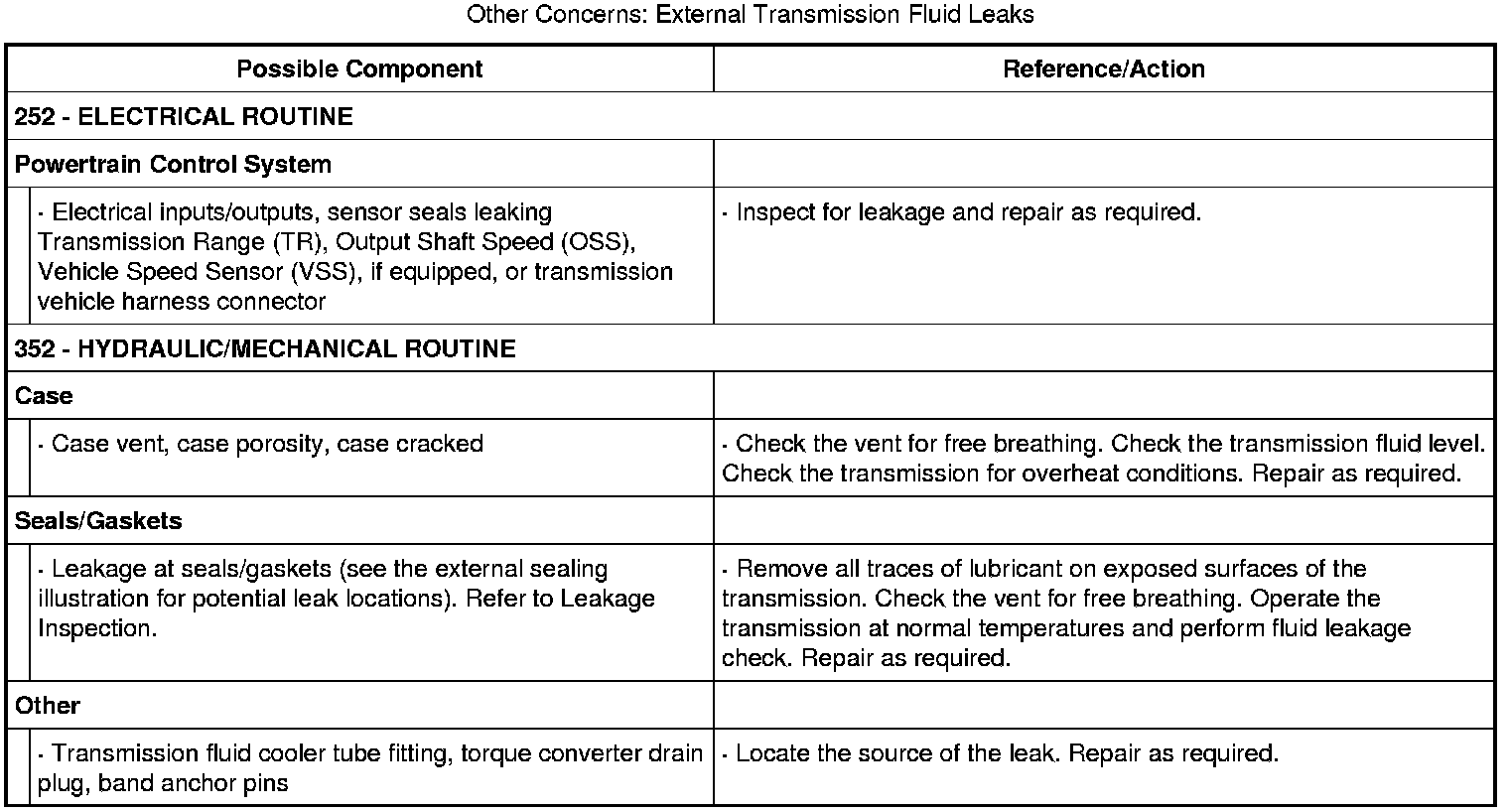 Other Concerns: External Transmission Fluid Leaks

| Possible Component | Reference/Action |
|---|---|
| 252 - ELECTRICAL ROUTINE | |
| Powertrain Control System | |
| · Electrical inputs/outputs, sensor seals leaking Transmission Range (TR), Output Shaft Speed (OSS), Vehicle Speed Sensor (VSS), if equipped, or transmission vehicle harness connector | · Inspect for leakage and repair as required. |
| 352 - HYDRAULIC/MECHANICAL ROUTINE | |
| Case | |
| · Case vent, case porosity, case cracked | · Check the vent for free breathing. Check the transmission fluid level. Check the transmission for overheat conditions. Repair as required. |
| Seals/Gaskets | |
| · Leakage at seals/gaskets (see the external sealing illustration for potential leak locations). Refer to Leakage Inspection. | · Remove all traces of lubricant on exposed surfaces of the transmission. Check the vent for free breathing. Operate the transmission at normal temperatures and perform fluid leakage check. Repair as required. |
| Other | |
| · Transmission fluid cooler tube fitting, torque converter drain plug, band anchor pins | · Locate the source of the leak. Repair as required. |